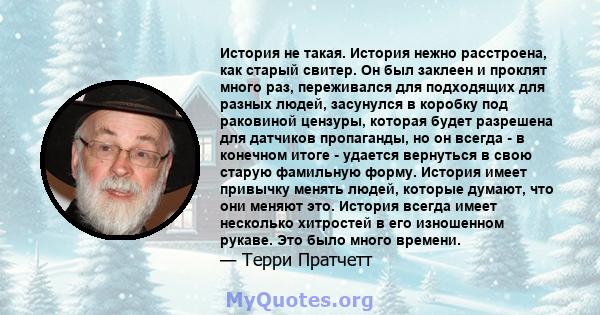 История не такая. История нежно расстроена, как старый свитер. Он был заклеен и проклят много раз, переживался для подходящих для разных людей, засунулся в коробку под раковиной цензуры, которая будет разрешена для датчиков пропаганды, но он всегда - в конечном итоге - удается вернуться в свою старую фамильную форму. История имеет привычку менять людей, которые думают, что они меняют это. История всегда имеет несколько хитростей в его изношенном рукаве. Это было много времени.
— Терри Пратчетт

MyQuotes.org